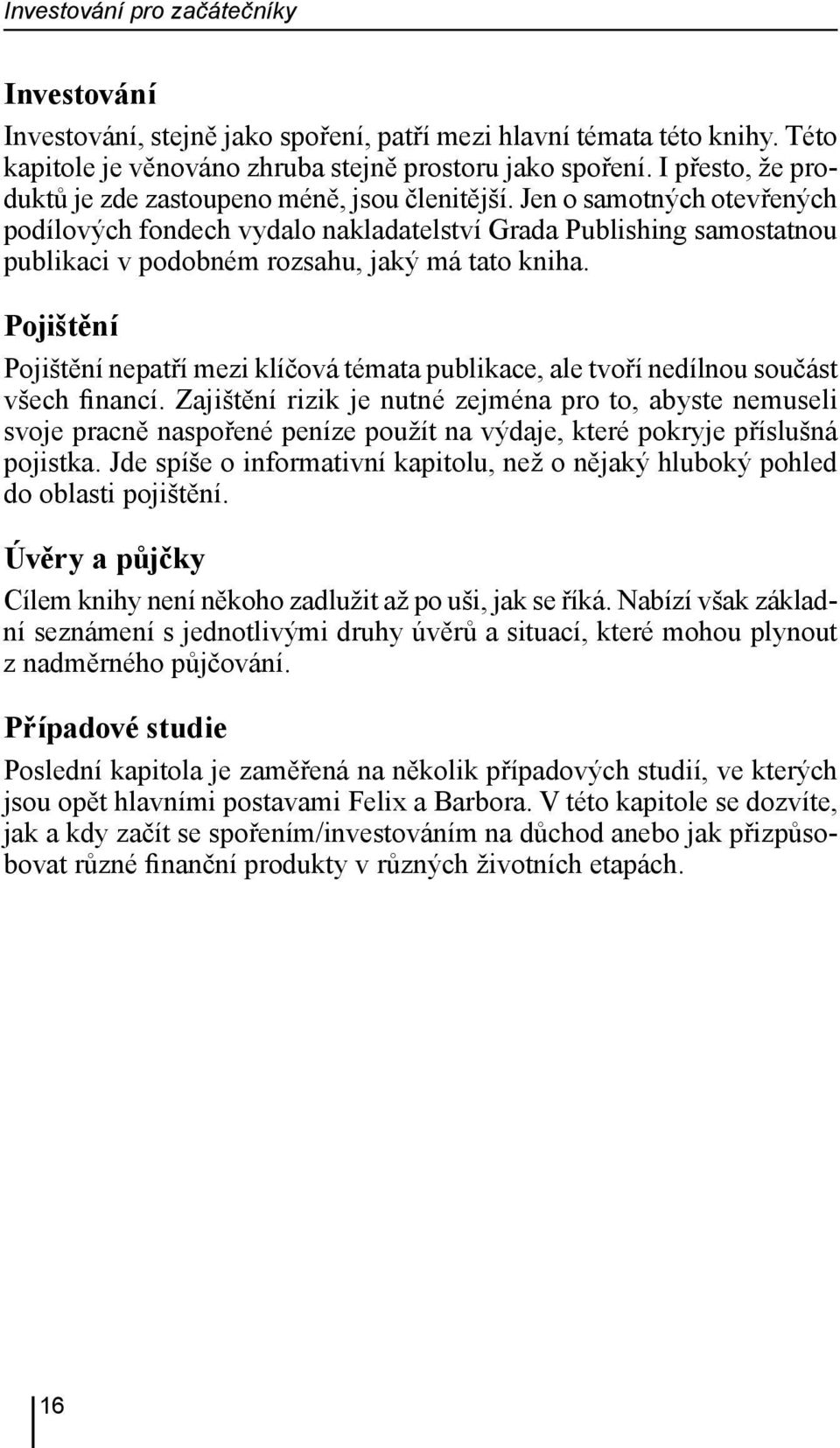 Investování pro začátečníky

Investování

Investování, stejně jako spoření, patří mezi hlavní témata této knihy. Této kapitole je věnováno zhruba stejně prostoru jako spoření. I přesto, že produktů je zde zastoupeno méně, jsou členitější. Jen o samotných otevřených podílových fondech vydalo nakladatelství Grada Publishing samostatnou publikaci v podobném rozsahu, jaký má tato kniha.

Pojištění

Pojištění nepatří mezi klíčová témata publikace, ale tvoří nedílnou součást všech financí. Zajištění rizik je nutné zejména pro to, abyste nemuseli svoje pracně naspořené peníze použít na výdaje, které pokryje příslušná pojistka. Jde spíše o informativní kapitolu, než o nějaký hluboký pohled do oblasti pojištění.

Úvěry a půjčky

Cílem knihy není někoho zadlužit až po uši, jak se říká. Nabízí však základní seznámení s jednotlivými druhy úvěrů a situací, které mohou plynout z nadměrného půjčování.

Případové studie

Poslední kapitola je zaměřená na několik případových studií, ve kterých jsou opět hlavními postavami Felix a Barbora. V této kapitole se dozvíte, jak a kdy začít se spořením/investováním na důchod anebo jak přizpůsobovat různé finanční produkty v různých životních etapách.

16